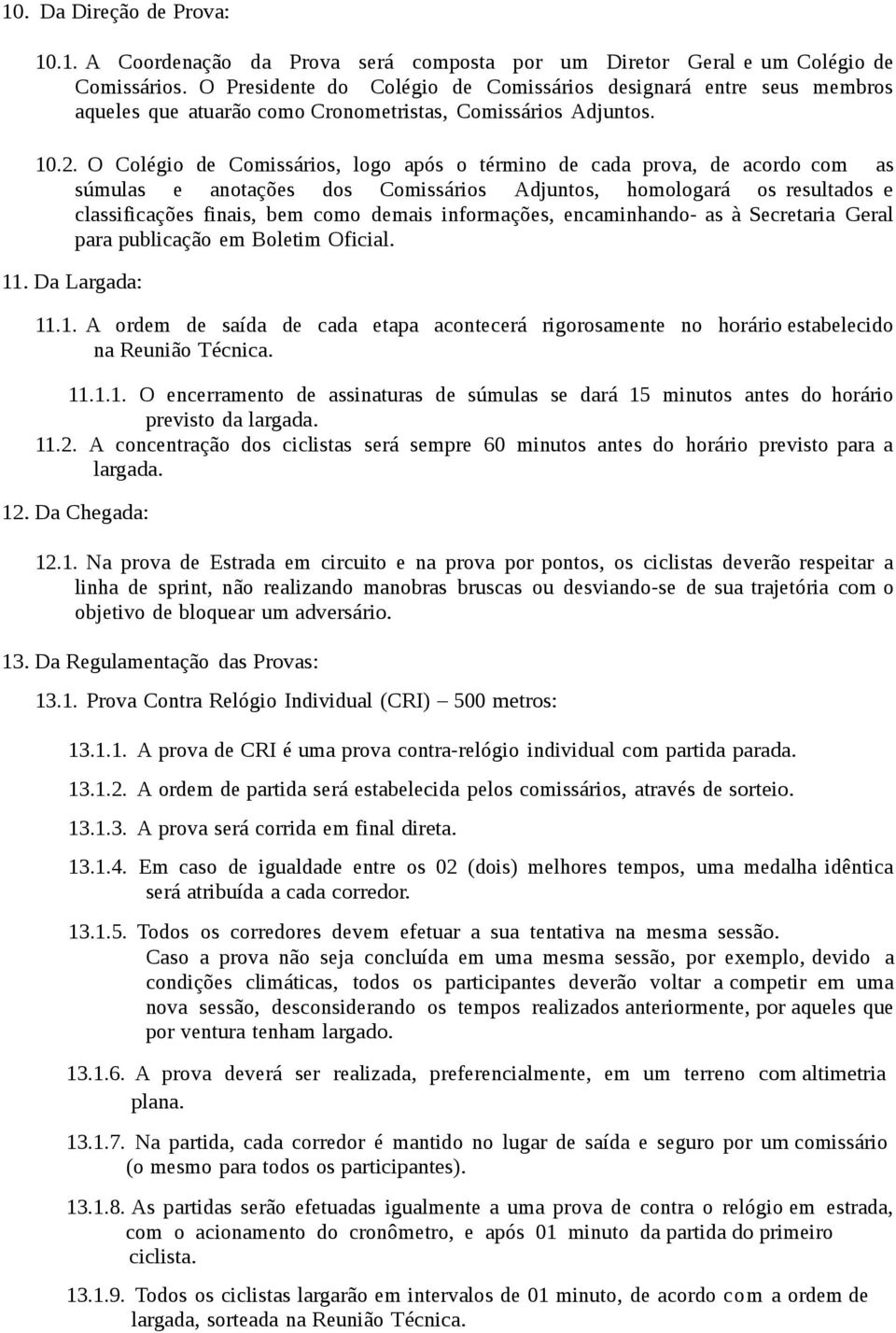 10. Da Direção de Prova:

10.1. A Coordenação da Prova será composta por um Diretor Geral e um Colégio de Comissários. O Presidente do Colégio de Comissários designará entre seus membros aqueles que atuarão como Cronometristas, Comissários Adjuntos.

10.2. O Colégio de Comissários, logo após o término de cada prova, de acordo com as súmulas e anotações dos Comissários Adjuntos, homologará os resultados e classificações finais, bem como demais informações, encaminhando- as à Secretaria Geral para publicação em Boletim Oficial.

11. Da Largada:

11.1. A ordem de saída de cada etapa acontecerá rigorosamente no horário estabelecido na Reunião Técnica.

11.1.1. O encerramento de assinaturas de súmulas se dará 15 minutos antes do horário previsto da largada.

11.2. A concentração dos ciclistas será sempre 60 minutos antes do horário previsto para a largada.

12. Da Chegada:

12.1. Na prova de Estrada em circuito e na prova por pontos, os ciclistas deverão respeitar a linha de sprint, não realizando manobras bruscas ou desviando-se de sua trajetória com o objetivo de bloquear um adversário.

13. Da Regulamentação das Provas:

13.1. Prova Contra Relógio Individual (CRI) – 500 metros:

13.1.1. A prova de CRI é uma prova contra-relógio individual com partida parada.

13.1.2. A ordem de partida será estabelecida pelos comissários, através de sorteio.

13.1.3. A prova será corrida em final direta.

13.1.4. Em caso de igualdade entre os 02 (dois) melhores tempos, uma medalha idêntica será atribuída a cada corredor.

13.1.5. Todos os corredores devem efetuar a sua tentativa na mesma sessão. Caso a prova não seja concluída em uma mesma sessão, por exemplo, devido a condições climáticas, todos os participantes deverão voltar a competir em uma nova sessão, desconsiderando os tempos realizados anteriormente, por aqueles que por ventura tenham largado.

13.1.6. A prova deverá ser realizada, preferencialmente, em um terreno com altimetria plana.

13.1.7. Na partida, cada corredor é mantido no lugar de saída e seguro por um comissário (o mesmo para todos os participantes).

13.1.8. As partidas serão efetuadas igualmente a uma prova de contra o relógio em estrada, com o acionamento do cronômetro, e após 01 minuto da partida do primeiro ciclista.

13.1.9. Todos os ciclistas largarão em intervalos de 01 minuto, de acordo com a ordem de largada, sorteada na Reunião Técnica.